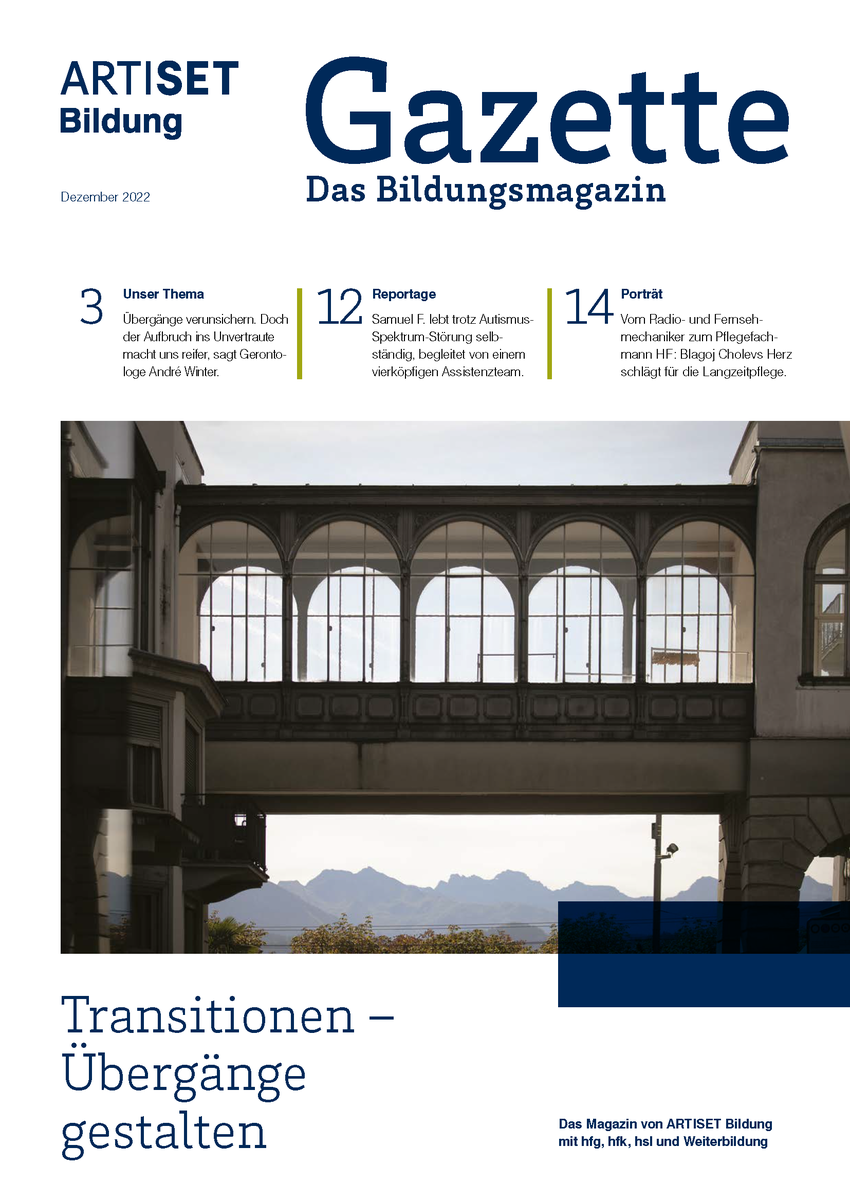 ARTISET
Bildung

Gazette
Das Bildungsmagazin

Dezember 2022

3 Unser Thema
Übergänge verunsichern. Doch der Aufbruch ins Unvertraute macht uns reifer, sagt Gerontologe André Winter.

12 Reportage
Samuel F. lebt trotz Autismus-Spektrum-Störung selbständig, begleitet von einem vierköpfigen Assistenzteam.

14 Porträt
Vom Radio- und Fernsehmechaniker zum Pflegefachmann HF: Blagoj Cholevs Herz schlägt für die Langzeitpflege.

Transitionen – Übergänge gestalten

Das Magazin von ARTISET Bildung mit hfg, hfk, hsl und Weiterbildung